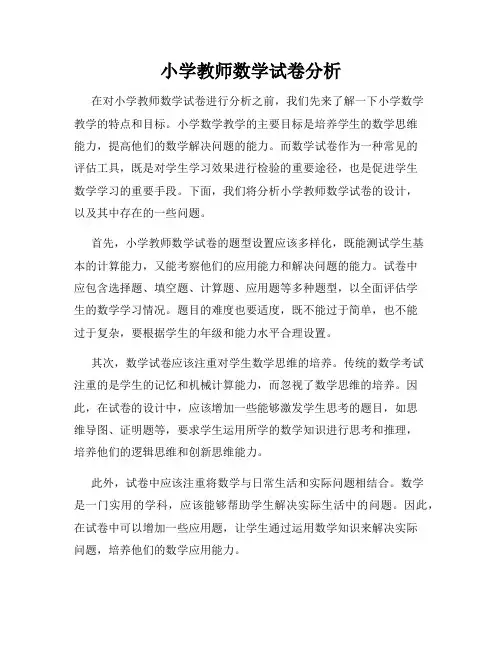 小学教师数学试卷分析

在对小学教师数学试卷进行分析之前，我们先来了解一下小学数学教学的特点和目标。小学数学教学的主要目标是培养学生的数学思维能力，提高他们的数学解决问题的能力。而数学试卷作为一种常见的评估工具，既是对学生学习效果进行检验的重要途径，也是促进学生数学学习的重要手段。下面，我们将分析小学教师数学试卷的设计，以及其中存在的一些问题。

首先，小学教师数学试卷的题型设置应该多样化，既能测试学生基本的计算能力，又能考察他们的应用能力和解决问题的能力。试卷中应包含选择题、填空题、计算题、应用题等多种题型，以全面评估学生的数学学习情况。题目的难度也要适度，既不能过于简单，也不能过于复杂，要根据学生的年级和能力水平合理设置。

其次，数学试卷应该注重对学生数学思维的培养。传统的数学考试注重的是学生的记忆和机械计算能力，而忽视了数学思维的培养。因此，在试卷的设计中，应该增加一些能够激发学生思考的题目，如思维导图、证明题等，要求学生运用所学的数学知识进行思考和推理，培养他们的逻辑思维和创新思维能力。

此外，试卷中应该注重将数学与日常生活和实际问题相结合。数学是一门实用的学科，应该能够帮助学生解决实际生活中的问题。因此，在试卷中可以增加一些应用题，让学生通过运用数学知识来解决实际问题，培养他们的数学应用能力。